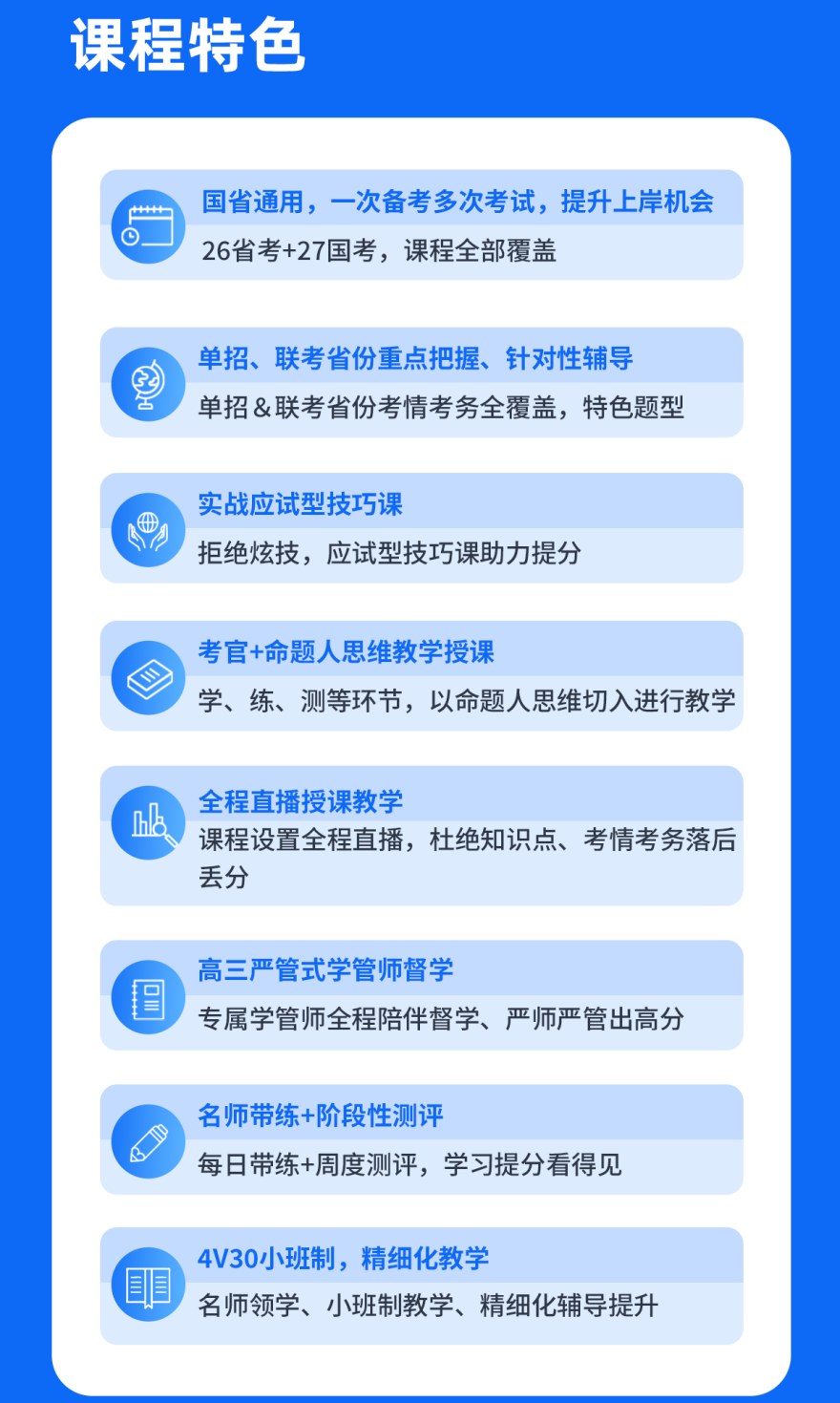 课程特色

国省通用，一次备考多次考试，提升上岸机会
26省考+27国考，课程全部覆盖

单招、联考省份重点把握、针对性辅导
单招＆联考省份考情考务全覆盖，特色题型

实战应试型技巧课
拒绝炫技，应试型技巧课助力提分

考官+命题人思维教学授课
学、练、测等环节，以命题人思维切入进行教学

全程直播授课教学
课程设置全程直播，杜绝知识点、考情考务落后丢分

高三严管式学管师督学
专属学管师全程陪伴督学、严师严管出高分

名师带练+阶段性测评
每日带练+周度测评，学习提分看得见

4V30小班制，精细化教学
名师领学、小班制教学、精细化辅导提升